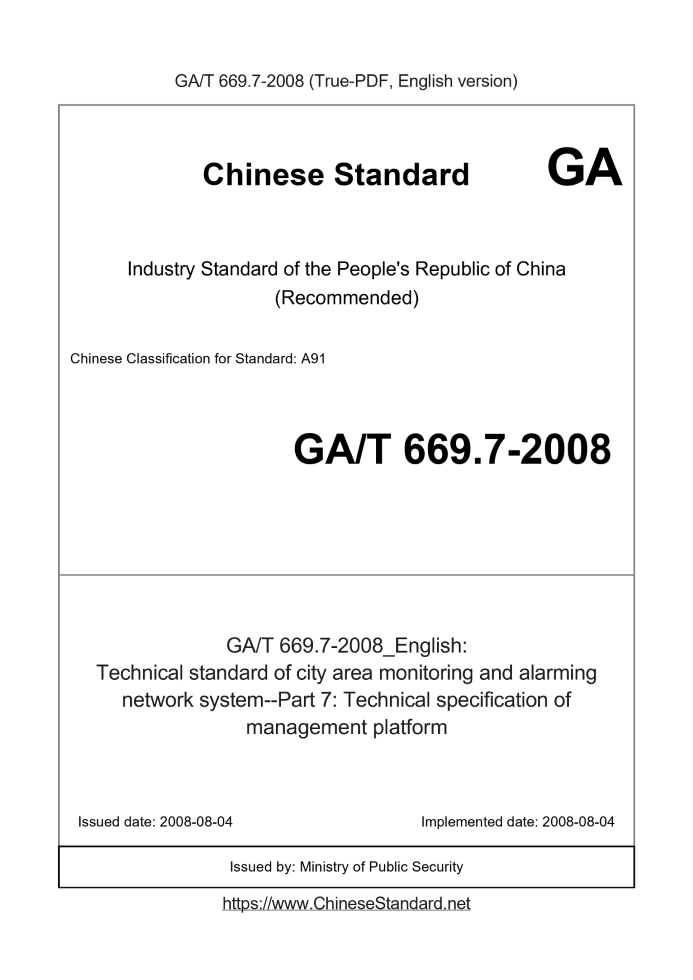 GA/T 669.7-2008 (True-PDF, English version)

Chinese Standard GA

Industry Standard of the People's Republic of China (Recommended)

Chinese Classification for Standard: A91

GA/T 669.7-2008

GA/T 669.7-2008_English: Technical standard of city area monitoring and alarming network system--Part 7: Technical specification of management platform

Issued date: 2008-08-04

Implemented date: 2008-08-04

Issued by: Ministry of Public Security

https://www.ChineseStandard.net